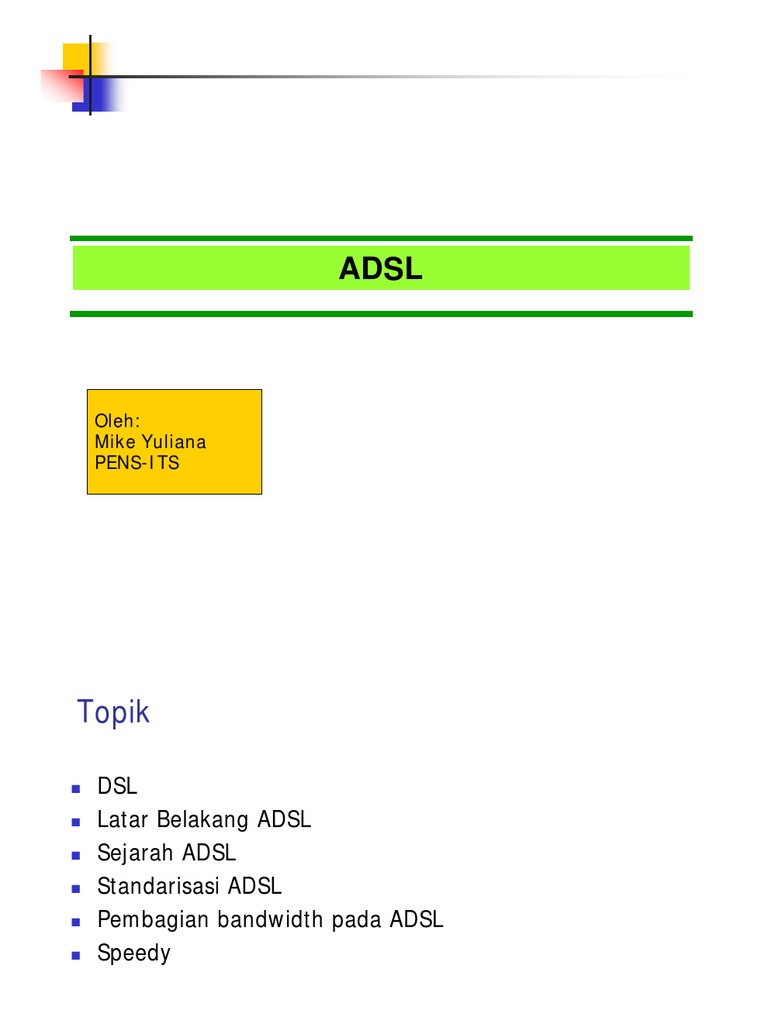 ADSL

Oleh:
Mike Yuliana
PENS-ITS

Topik

- DSL
- Latar Belakang ADSL
- Sejarah ADSL
- Standarisasi ADSL
- Pembagian bandwidth pada ADSL
- Speedy